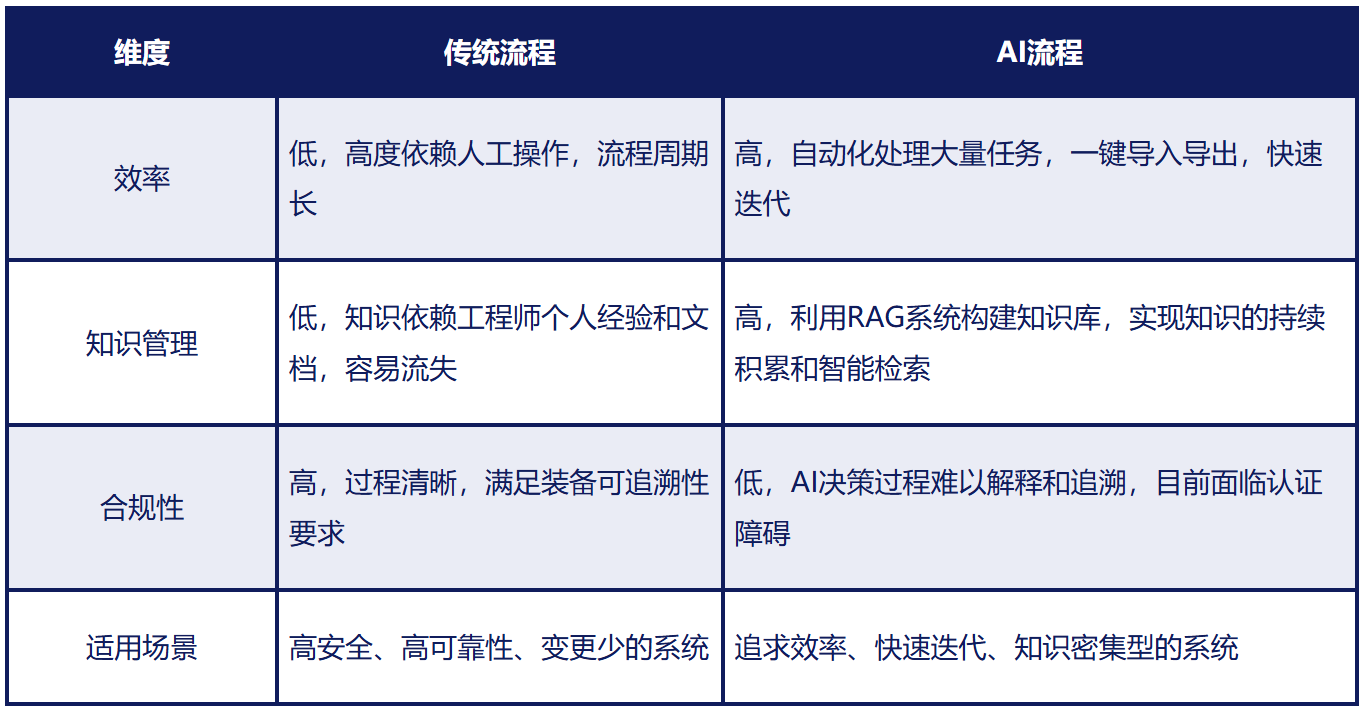 | 维度 | 传统流程 | AI流程 |
|---|---|---|
| 效率 | 低，高度依赖人工操作，流程周期长 | 高，自动化处理大量任务，一键导入导出，快速迭代 |
| 知识管理 | 低，知识依赖工程师个人经验和文档，容易流失 | 高，利用RAG系统构建知识库，实现知识的持续积累和智能检索 |
| 合规性 | 高，过程清晰，满足装备可追溯性要求 | 低，AI决策过程难以解释和追溯，目前面临认证障碍 |
| 适用场景 | 高安全、高可靠性、变更少的系统 | 追求效率、快速迭代、知识密集型的系统 |